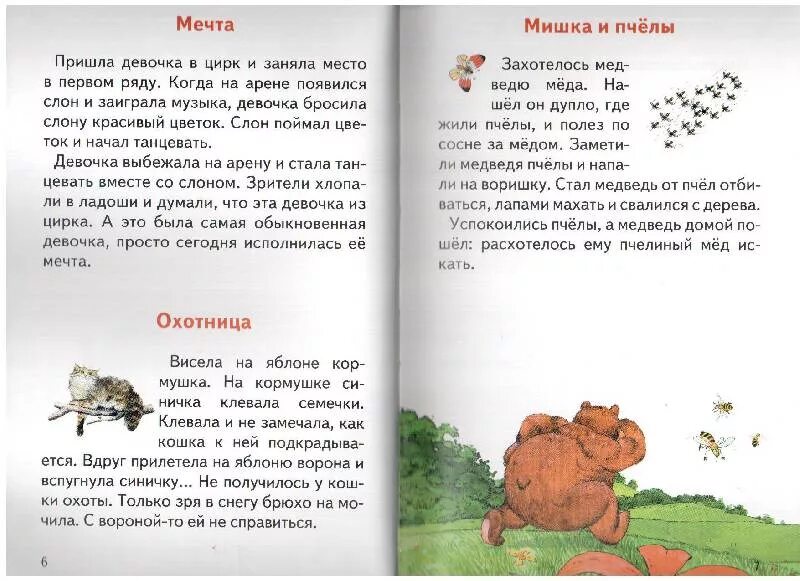 Мечта

Пришла девочка в цирк и заняла место в первом ряду. Когда на арене появился слон и заиграла музыка, девочка бросила слону красивый цветок. Слон поймал цветок и начал танцевать.

Девочка выбежала на арену и стала танцевать вместе со слоном. Зрители хлопали в ладоши и думали, что эта девочка из цирка. А это была самая обыкновенная девочка, просто сегодня исполнилась её мечта.

Охотница

Висела на яблоне кормушка. На кормушке синичка клевала семечки. Клевала и не замечала, как кошка к ней подкрадывается. Вдруг прилетела на яблоню ворона и вспугнула синичку... Не получилось у кошки охоты. Только зря в снегу брюхо намочила. С вороной-то ей не справиться.

6

Мишка и пчёлы

Захотелось медведю мёда. Нашёл он дупло, где жили пчёлы, и полез по сосне за мёдом. Заметили медведя пчёлы и напали на воришку. Стал медведь от пчёл отбиваться, лапами махать и свалился с дерева.

Успокоились пчёлы, а медведь домой пошёл: расхотелось ему пчелиный мёд искать.

7